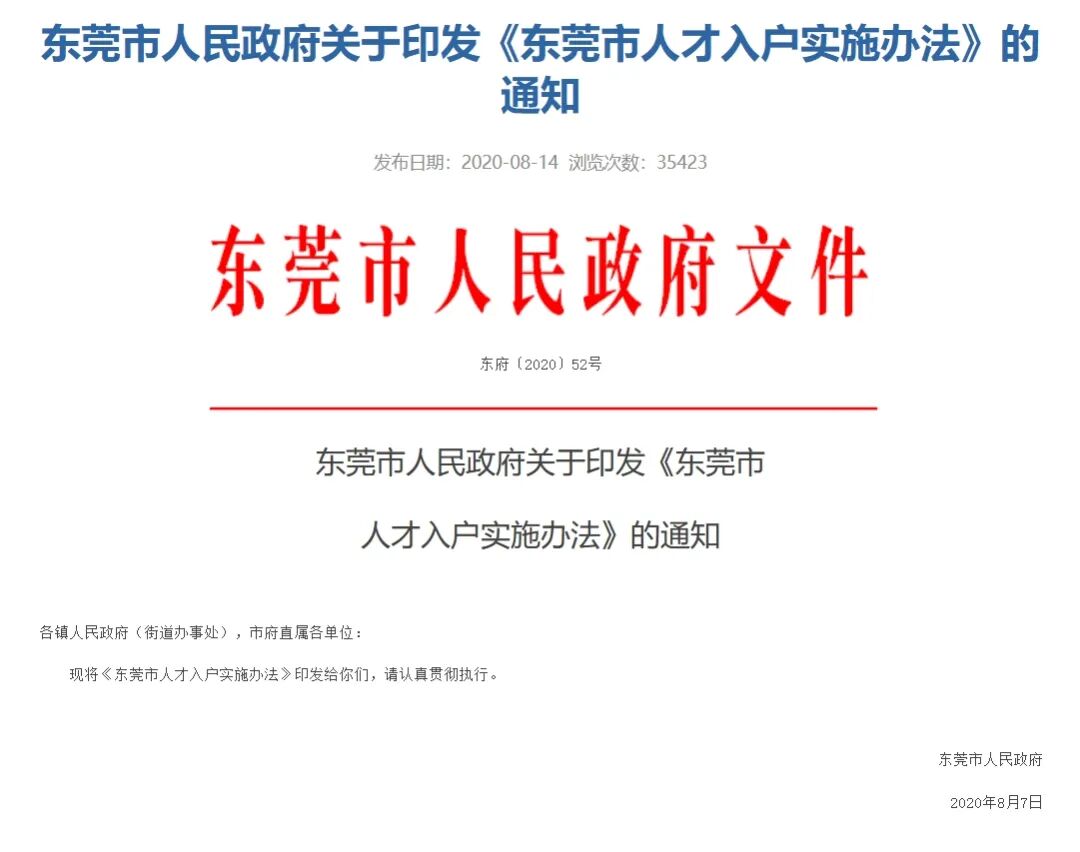 东莞市人民政府关于印发《东莞市人才入户实施办法》的通知

发布日期：2020-08-14 浏览次数：35423

东莞市人民政府文件

东府〔2020〕52号

东莞市人民政府关于印发《东莞市人才入户实施办法》的通知

各镇人民政府（街道办事处），市府直属各单位：

现将《东莞市人才入户实施办法》印发给你们，请认真贯彻执行。

东莞市人民政府

2020年8月7日